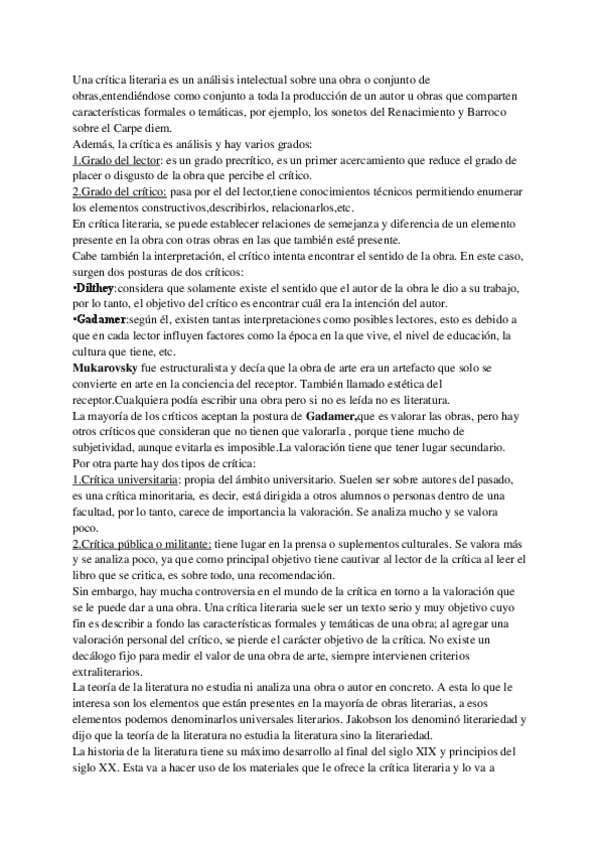 Una crítica literaria es un análisis intelectual sobre una obra o conjunto de obras,entendiéndose como conjunto a toda la producción de un autor u obras que comparten características formales o temáticas, por ejemplo, los sonetos del Renacimiento y Barroco sobre el Carpe diem.
Además, la crítica es análisis y hay varios grados:
1.Grado del lector: es un grado precrítico, es un primer acercamiento que reduce el grado de placer o disgusto de la obra que percibe el crítico.
2.Grado del crítico: pasa por el del lector,tiene conocimientos técnicos permitiendo enumerar los elementos constructivos,describirlos, relacionarlos,etc.
En crítica literaria, se puede establecer relaciones de semejanza y diferencia de un elemento presente en la obra con otras obras en las que también esté presente.
Cabe también la interpretación, el crítico intenta encontrar el sentido de la obra. En este caso, surgen dos posturas de dos críticos:
•Dilthey:considera que solamente existe el sentido que el autor de la obra le dio a su trabajo, por lo tanto, el objetivo del crítico es encontrar cuál era la intención del autor.
•Gadamer:según él, existen tantas interpretaciones como posibles lectores, esto es debido a que en cada lector influyen factores como la época en la que vive, el nivel de educación, la cultura que tiene, etc.
Mukarovsky fue estructuralista y decía que la obra de arte era un artefacto que solo se convierte en arte en la conciencia del receptor. También llamado estética del receptor.Cualquiera podía escribir una obra pero si no es leída no es literatura.
La mayoría de los críticos aceptan la postura de Gadamer,que es valorar las obras, pero hay otros críticos que consideran que no tienen que valorarla , porque tiene mucho de subjetividad, aunque evitarla es imposible.La valoración tiene que tener lugar secundario.
Por otra parte hay dos tipos de crítica:
1.Crítica universitaria: propia del ámbito universitario. Suelen ser sobre autores del pasado, es una crítica minoritaria, es decir, está dirigida a otros alumnos o personas dentro de una facultad, por lo tanto, carece de importancia la valoración. Se analiza mucho y se valora poco.
2.Crítica pública o militante: tiene lugar en la prensa o suplementos culturales. Se valora más y se analiza poco, ya que como principal objetivo tiene cautivar al lector de la crítica al leer el libro que se critica, es sobre todo, una recomendación.
Sin embargo, hay mucha controversia en el mundo de la crítica en torno a la valoración que se le puede dar a una obra. Una crítica literaria suele ser un texto serio y muy objetivo cuyo fin es describir a fondo las características formales y temáticas de una obra; al agregar una valoración personal del crítico, se pierde el carácter objetivo de la crítica. No existe un decálogo fijo para medir el valor de una obra de arte, siempre intervienen criterios extraliterarios.
La teoría de la literatura no estudia ni analiza una obra o autor en concreto. A esta lo que le interesa son los elementos que están presentes en la mayoría de obras literarias, a esos elementos podemos denominarlos universales literarios. Jakobson los denominó literariedad y dijo que la teoría de la literatura no estudia la literatura sino la literariedad.
La historia de la literatura tiene su máximo desarrollo al final del siglo XIX y principios del siglo XX. Esta va a hacer uso de los materiales que le ofrece la crítica literaria y lo va a